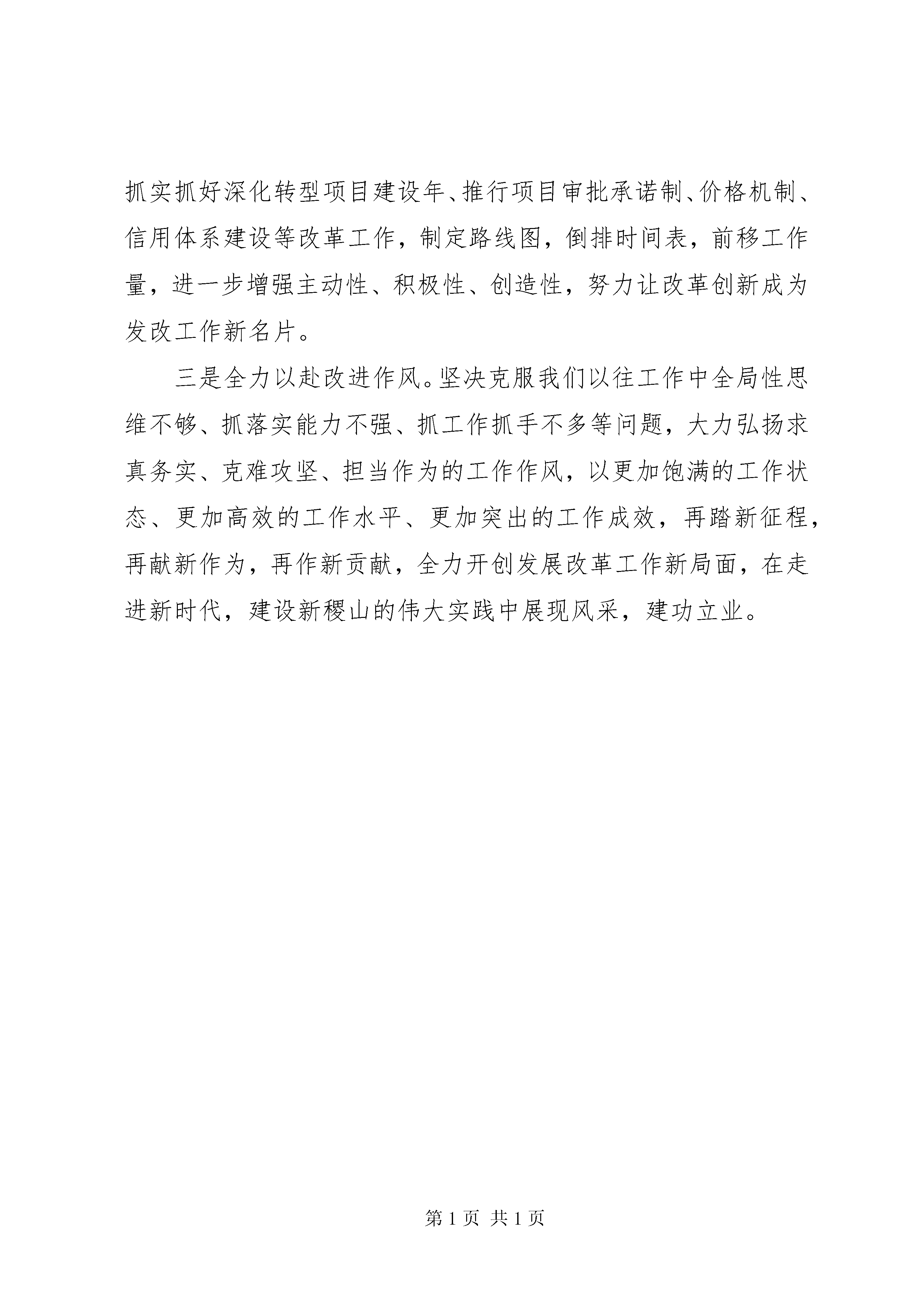 抓实抓好深化转型项目建设年、推行项目审批承诺制、价格机制、信用体系建设等改革工作，制定路线图，倒排时间表，前移工作量，进一步增强主动性、积极性、创造性，努力让改革创新成为发改工作新名片。

三是全力以赴改进作风。坚决克服我们以往工作中全局性思维不够、抓落实能力不强、抓工作抓手不多等问题，大力弘扬求真务实、克难攻坚、担当作为的工作作风，以更加饱满的工作状态、更加高效的工作水平、更加突出的工作成效，再踏新征程，再献新作为，再作新贡献，全力开创发展改革工作新局面，在走进新时代，建设新稷山的伟大实践中展现风采，建功立业。

第 1 页 共 1 页